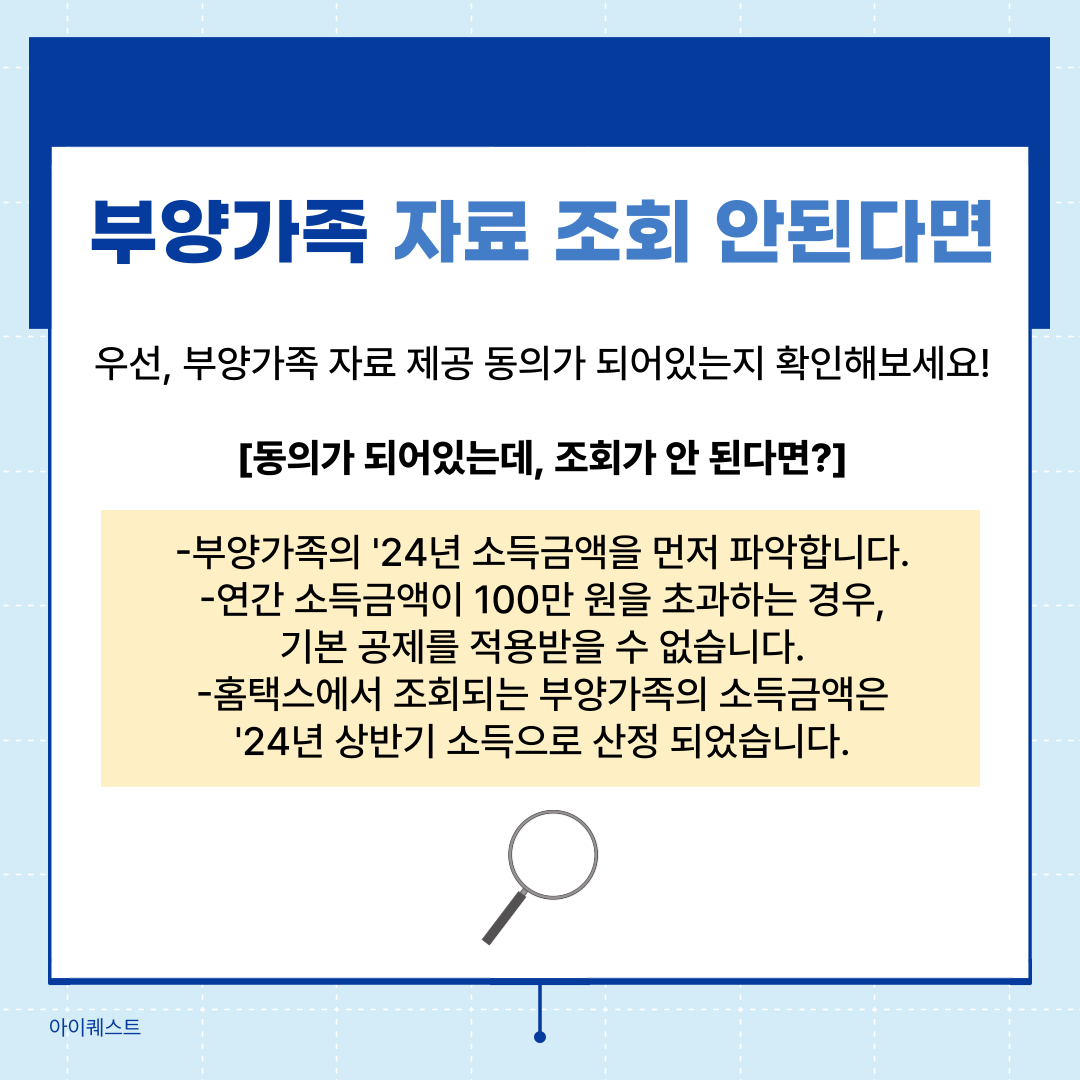 부양가족 자료 조회 안된다면

우선, 부양가족 자료 제공 동의가 되어있는지 확인해보세요!

[동의가 되어있는데, 조회가 안 된다면?]

-부양가족의 '24년 소득금액을 먼저 파악합니다.
-연간 소득금액이 100만 원을 초과하는 경우, 기본 공제를 적용받을 수 없습니다.
-홈택스에서 조회되는 부양가족의 소득금액은 '24년 상반기 소득으로 산정 되었습니다.

아이퀘스트